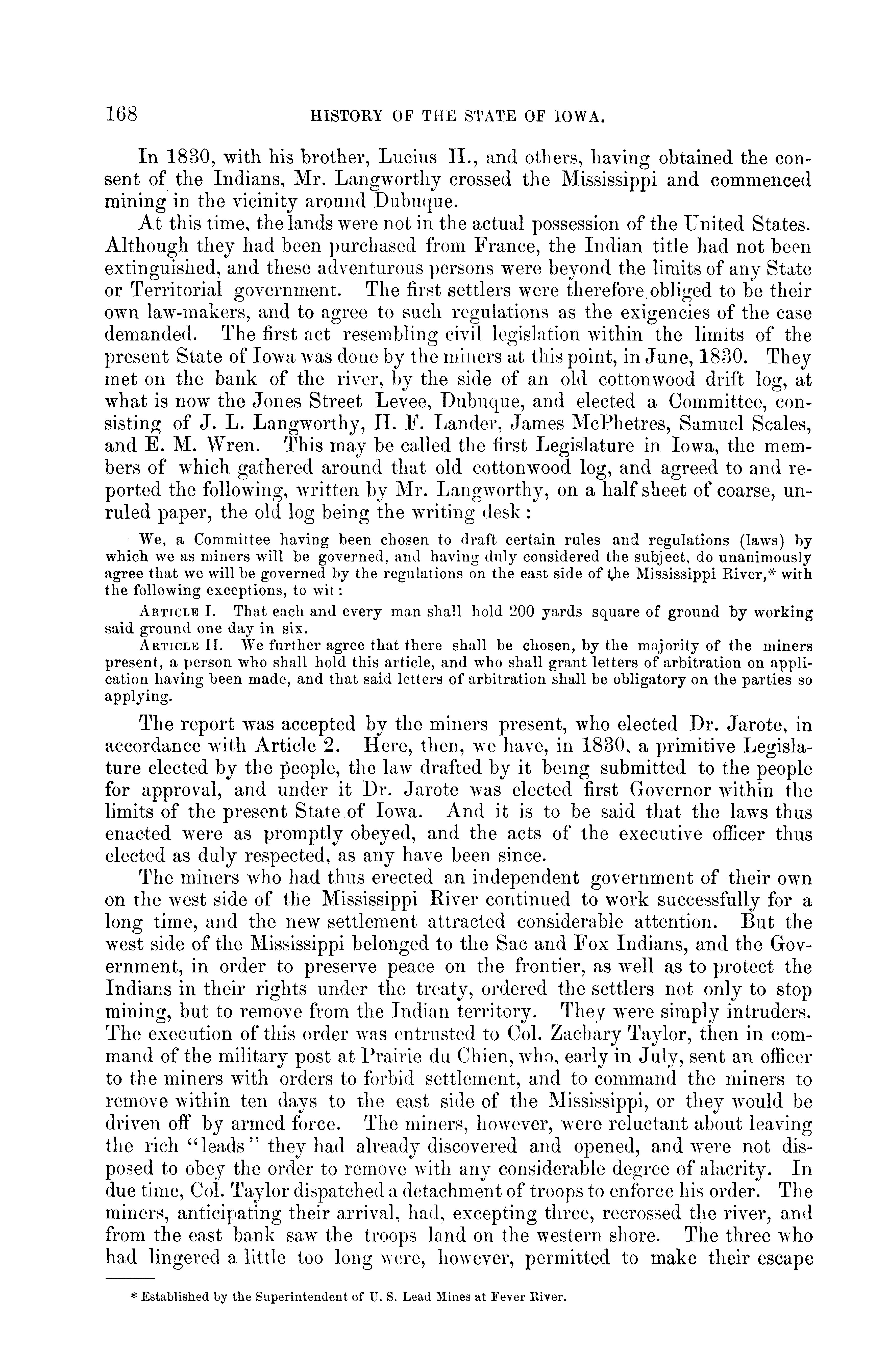 168 HISTORY OF THE STATE OF IOWA.

In 1830, with his brother, Lucius H., and others, having obtained the consent of the Indians, Mr. Langworthy crossed the Mississippi and commenced mining in the vicinity around Dubuque.

At this time, the lands were not in the actual possession of the United States. Although they had been purchased from France, the Indian title had not been extinguished, and these adventurous persons were beyond the limits of any State or Territorial government. The first settlers were therefore obliged to be their own law-makers, and to agree to such regulations as the exigencies of the case demanded. The first act resembling civil legislation within the limits of the present State of Iowa was done by the miners at this point, in June, 1830. They met on the bank of the river, by the side of an old cottonwood drift log, at what is now the Jones Street Levee, Dubuque, and elected a Committee, consisting of J. L. Langworthy, H. F. Lander, James McPhetres, Samuel Scales, and E. M. Wren. This may be called the first Legislature in Iowa, the members of which gathered around that old cottonwood log, and agreed to and reported the following, written by Mr. Langworthy, on a half sheet of coarse, unruled paper, the old log being the writing desk:

We, a Committee having been chosen to draft certain rules and regulations (laws) by which we as miners will be governed, and having duly considered the subject, do unanimously agree that we will be governed by the regulations on the east side of the Mississippi River,* with the following exceptions, to wit:

ARTICLE I. That each and every man shall hold 200 yards square of ground by working said ground one day in six.

ARTICLE II. We further agree that there shall be chosen, by the majority of the miners present, a person who shall hold this article, and who shall grant letters of arbitration on application having been made, and that said letters of arbitration shall be obligatory on the parties so applying.

The report was accepted by the miners present, who elected Dr. Jarote, in accordance with Article 2. Here, then, we have, in 1830, a primitive Legislature elected by the people, the law drafted by it being submitted to the people for approval, and under it Dr. Jarote was elected first Governor within the limits of the present State of Iowa. And it is to be said that the laws thus enacted were as promptly obeyed, and the acts of the executive officer thus elected as duly respected, as any have been since.

The miners who had thus erected an independent government of their own on the west side of the Mississippi River continued to work successfully for a long time, and the new settlement attracted considerable attention. But the west side of the Mississippi belonged to the Sac and Fox Indians, and the Government, in order to preserve peace on the frontier, as well as to protect the Indians in their rights under the treaty, ordered the settlers not only to stop mining, but to remove from the Indian territory. They were simply intruders. The execution of this order was entrusted to Col. Zachary Taylor, then in command of the military post at Prairie du Chien, who, early in July, sent an officer to the miners with orders to forbid settlement, and to command the miners to remove within ten days to the east side of the Mississippi, or they would be driven off by armed force. The miners, however, were reluctant about leaving the rich "leads" they had already discovered and opened, and were not disposed to obey the order to remove with any considerable degree of alacrity. In due time, Col. Taylor dispatched a detachment of troops to enforce his order. The miners, anticipating their arrival, had, excepting three, recrossed the river, and from the east bank saw the troops land on the western shore. The three who had lingered a little too long were, however, permitted to make their escape

* Established by the Superintendent of U. S. Lead Mines at Fever River.